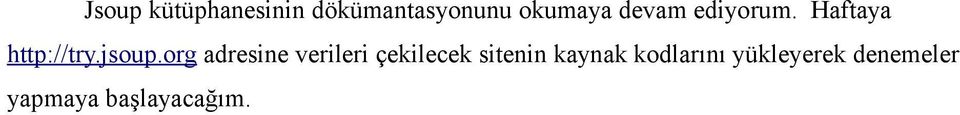 Jsoup kütüphanesinin dökümantasyonunu okumaya devam ediyorum. Haftaya http://try.jsoup.org adresine verileri çekilecek sitenin kaynak kodlarını yükleyerek denemeler yapmaya başlayacağım.